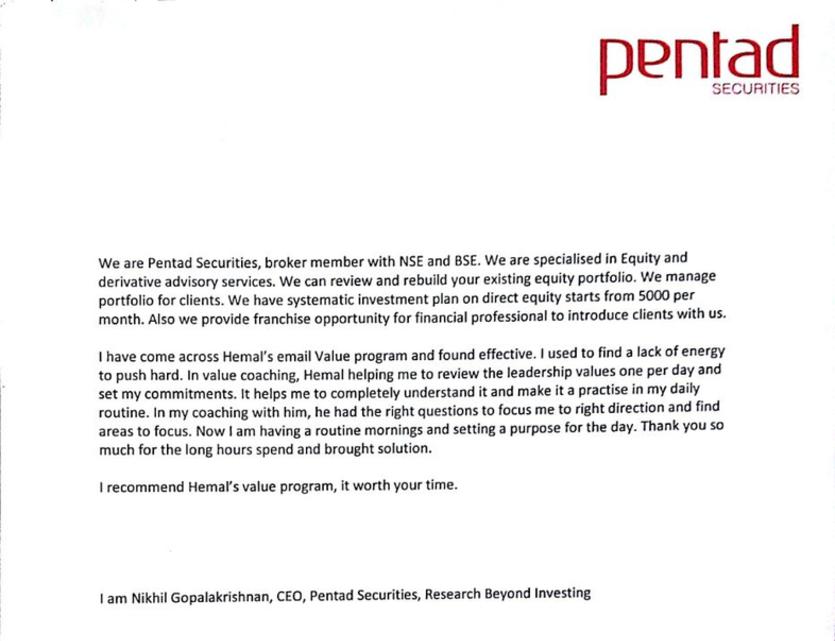 pentad
SECURITIES

We are Pentad Securities, broker member with NSE and BSE. We are specialised in Equity and derivative advisory services. We can review and rebuild your existing equity portfolio. We manage portfolio for clients. We have systematic investment plan on direct equity starts from 5000 per month. Also we provide franchise opportunity for financial professional to introduce clients with us.

I have come across Hemal's email Value program and found effective. I used to find a lack of energy to push hard. In value coaching, Hemal helping me to review the leadership values one per day and set my commitments. It helps me to completely understand it and make it a practise in my daily routine. In my coaching with him, he had the right questions to focus me to right direction and find areas to focus. Now I am having a routine mornings and setting a purpose for the day. Thank you so much for the long hours spend and brought solution.

I recommend Hemal's value program, it worth your time.

I am Nikhil Gopalakrishnan, CEO, Pentad Securities, Research Beyond Investing